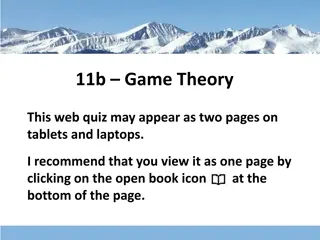 11b – Game Theory

This web quiz may appear as two pages on tablets and laptops.

I recommend that you view it as one page by clicking on the open book icon at the bottom of the page.